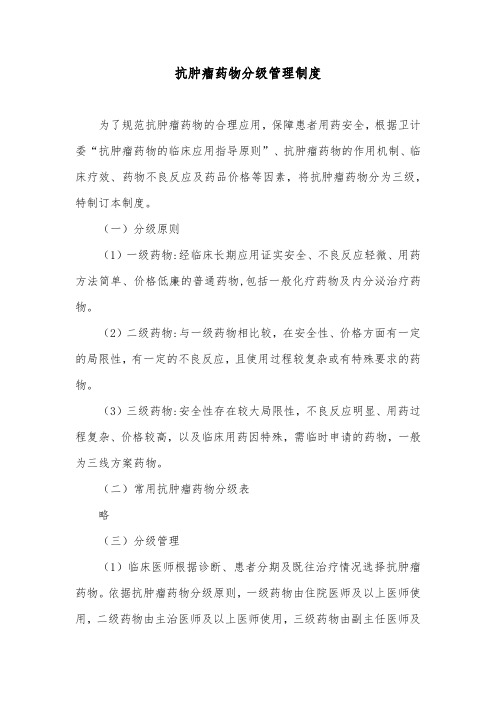 抗肿瘤药物分级管理制度

为了规范抗肿瘤药物的合理应用，保障患者用药安全，根据卫计委“抗肿瘤药物的临床应用指导原则”、抗肿瘤药物的作用机制、临床疗效、药物不良反应及药品价格等因素，将抗肿瘤药物分为三级，特制订本制度。

（一）分级原则

（1）一级药物:经临床长期应用证实安全、不良反应轻微、用药方法简单、价格低廉的普通药物,包括一般化疗药物及内分泌治疗药物。

（2）二级药物:与一级药物相比较，在安全性、价格方面有一定的局限性，有一定的不良反应，且使用过程较复杂或有特殊要求的药物。

（3）三级药物:安全性存在较大局限性，不良反应明显、用药过程复杂、价格较高，以及临床用药因特殊，需临时申请的药物，一般为三线方案药物。

（二）常用抗肿瘤药物分级表

略

（三）分级管理

（1）临床医师根据诊断、患者分期及既往治疗情况选择抗肿瘤药物。依据抗肿瘤药物分级原则，一级药物由住院医师及以上医师使用，二级药物由主治医师及以上医师使用，三级药物由副主任医师及